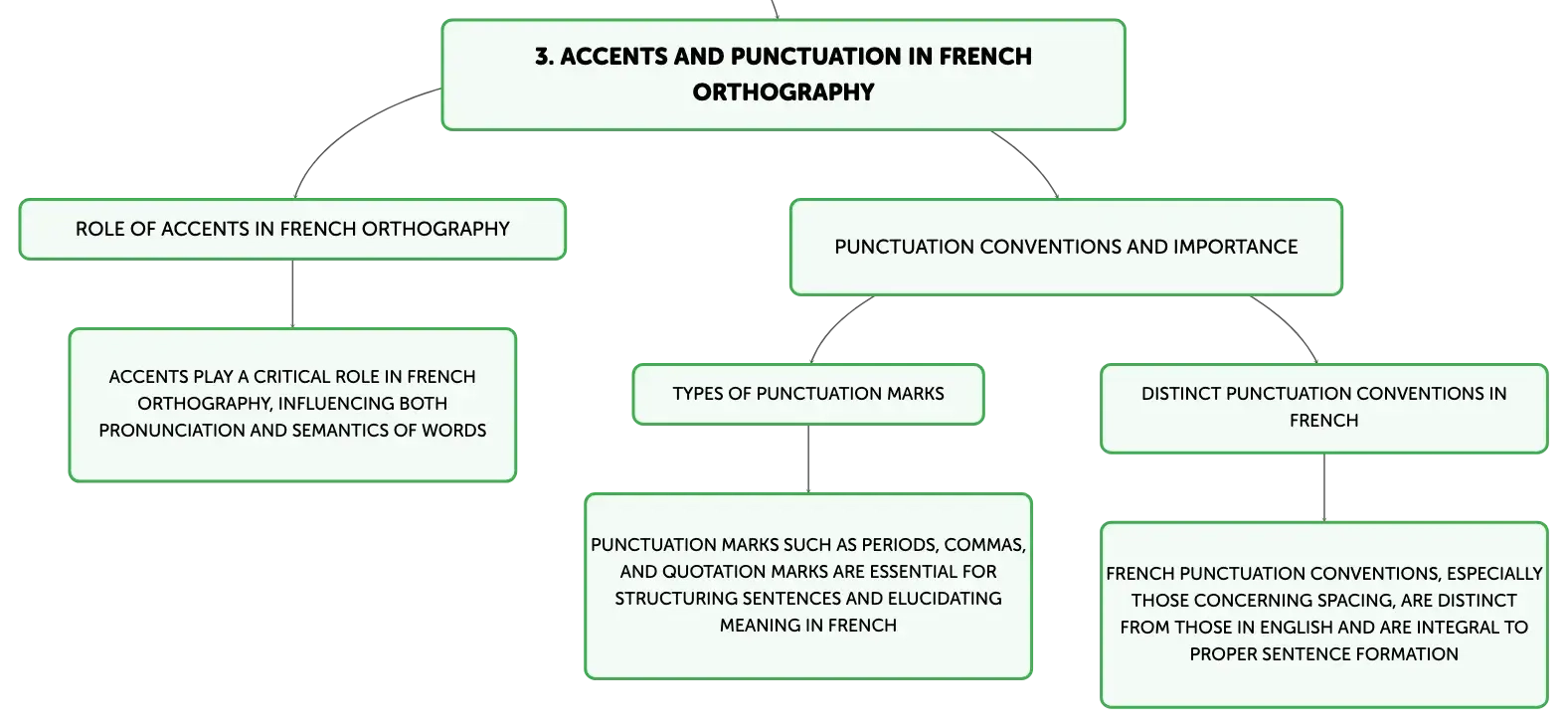 3. ACCENTS AND PUNCTUATION IN FRENCH ORTHOGRAPHY

ROLE OF ACCENTS IN FRENCH ORTHOGRAPHY

ACCENTS PLAY A CRITICAL ROLE IN FRENCH ORTHOGRAPHY, INFLUENCING BOTH PRONUNCIATION AND SEMANTICS OF WORDS

PUNCTUATION CONVENTIONS AND IMPORTANCE

TYPES OF PUNCTUATION MARKS

PUNCTUATION MARKS SUCH AS PERIODS, COMMAS, AND QUOTATION MARKS ARE ESSENTIAL FOR STRUCTURING SENTENCES AND ELUCIDATING MEANING IN FRENCH

DISTINCT PUNCTUATION CONVENTIONS IN FRENCH

FRENCH PUNCTUATION CONVENTIONS, ESPECIALLY THOSE CONCERNING SPACING, ARE DISTINCT FROM THOSE IN ENGLISH AND ARE INTEGRAL TO PROPER SENTENCE FORMATION